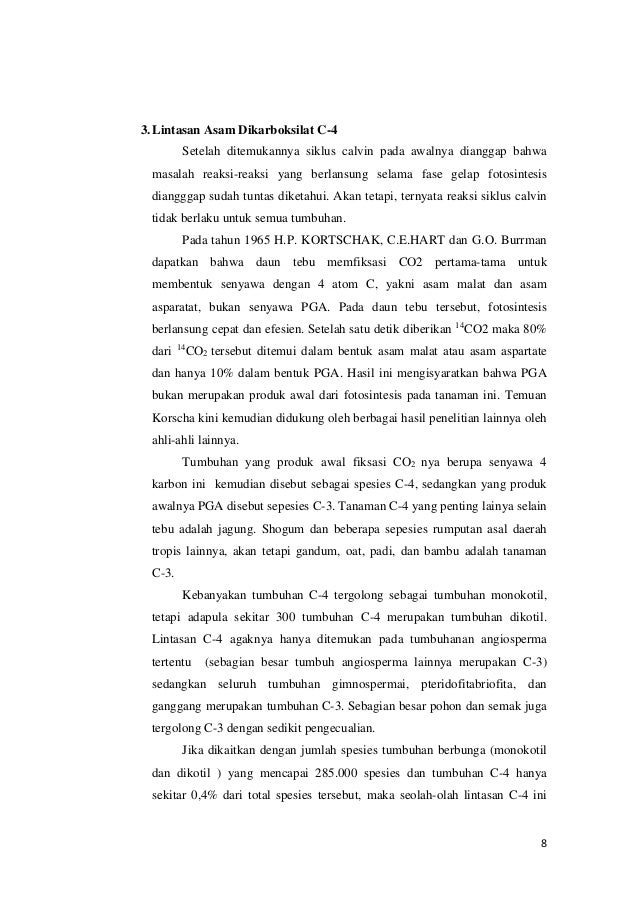 3. Lintasan Asam Dikarboksilat C-4

Setelah ditemukannya siklus calvin pada awalnya dianggap bahwa masalah reaksi-reaksi yang berlansung selama fase gelap fotosintesis diangggap sudah tuntas diketahui. Akan tetapi, ternyata reaksi siklus calvin tidak berlaku untuk semua tumbuhan.

Pada tahun 1965 H.P. KORTSCHAK, C.E.HART dan G.O. Burrman dapatkan bahwa daun tebu memfiksasi CO2 pertama-tama untuk membentuk senyawa dengan 4 atom C, yakni asam malat dan asam asparatat, bukan senyawa PGA. Pada daun tebu tersebut, fotosintesis berlansung cepat dan efesien. Setelah satu detik diberikan $^{14}$CO2 maka 80% dari $^{14}CO_2$ tersebut ditemui dalam bentuk asam malat atau asam aspartate dan hanya 10% dalam bentuk PGA. Hasil ini mengisyaratkan bahwa PGA bukan merupakan produk awal dari fotosintesis pada tanaman ini. Temuan Korscha kini kemudian didukung oleh berbagai hasil penelitian lainnya oleh ahli-ahli lainnya.

Tumbuhan yang produk awal fiksasi $CO_2$ nya berupa senyawa 4 karbon ini kemudian disebut sebagai spesies C-4, sedangkan yang produk awalnya PGA disebut sepesies C-3. Tanaman C-4 yang penting lainya selain tebu adalah jagung. Shogum dan beberapa sepesies rumputan asal daerah tropis lainnya, akan tetapi gandum, oat, padi, dan bambu adalah tanaman C-3.

Kebanyakan tumbuhan C-4 tergolong sebagai tumbuhan monokotil, tetapi adapula sekitar 300 tumbuhan C-4 merupakan tumbuhan dikotil. Lintasan C-4 agaknya hanya ditemukan pada tumbuhanan angiosperma tertentu (sebagian besar tumbuh angiosperma lainnya merupakan C-3) sedangkan seluruh tumbuhan gimnospermai, pteridofitabriofita, dan ganggang merupakan tumbuhan C-3. Sebagian besar pohon dan semak juga tergolong C-3 dengan sedikit pengecualian.

Jika dikaitkan dengan jumlah spesies tumbuhan berbunga (monokotil dan dikotil ) yang mencapai 285.000 spesies dan tumbuhan C-4 hanya sekitar 0,4% dari total spesies tersebut, maka seolah-olah lintasan C-4 ini

8